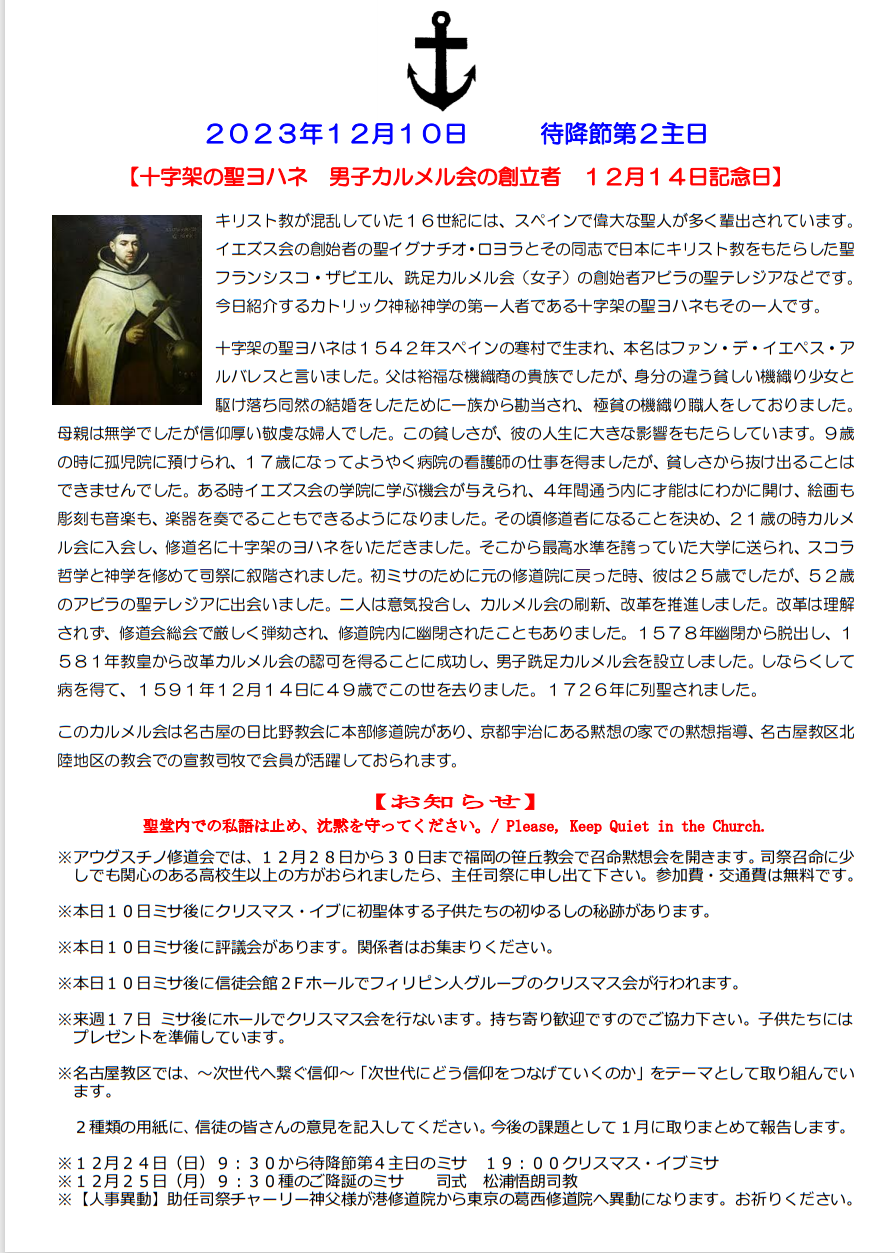 ２０２３年１２月１０日　　待降節第２主日

【十字架の聖ヨハネ　男子カルメル会の創立者　１２月１４日記念日】

キリスト教が混乱していた１６世紀には、スペインで偉大な聖人が多く輩出されています。イエズス会の創始者の聖イグナチオ・ロヨラとその同志で日本にキリスト教をもたらした聖フランシスコ・ザビエル、跣足カルメル会（女子）の創始者アビラの聖テレジアなどです。今日紹介するカトリック神秘神学の第一人者である十字架の聖ヨハネもその一人です。

十字架の聖ヨハネは１５４２年スペインの寒村で生まれ、本名はファン・デ・イエペス・アルバレスと言いました。父は裕福な機織商の貴族でしたが、身分の違う貧しい機織り少女と駆け落ち同然の結婚をしたために一族から勘当され、極貧の機織り職人をしておりました。母親は無学でしたが信仰厚い敬虔な婦人でした。この貧しさが、彼の人生に大きな影響をもたらしています。９歳の時に孤児院に預けられ、１７歳になってようやく病院の看護師の仕事を得ましたが、貧しさから抜け出ることはできませんでした。ある時イエズス会の学院に学ぶ機会が与えられ、４年間通う内に才能はにわかに開け、絵画も彫刻も音楽も、楽器を奏でることもできるようになりました。その頃修道者になることを決め、２１歳の時カルメル会に入会し、修道名に十字架のヨハネをいただきました。そこから最高水準を誇っていた大学に送られ、スコラ哲学と神学を修めて司祭に叙階されました。初ミサのために元の修道院に戻った時、彼は２５歳でしたが、５２歳のアビラの聖テレジアに出会いました。二人は意気投合し、カルメル会の刷新、改革を推進しました。改革は理解されず、修道会総会で厳しく弾劾され、修道院内に幽閉されたこともありました。１５７８年幽閉から脱出し、１５８１年教皇から改革カルメル会の認可を得ることに成功し、男子跣足カルメル会を設立しました。しならくして病を得て、１５９１年12月１４日に４９歳でこの世を去りました。１７２６年に列聖されました。

このカルメル会は名古屋の日比野教会に本部修道院があり、京都宇治にある黙想の家での黙想指導、名古屋教区北陸地区の教会での宣教司牧で会員が活躍しておられます。

【お知らせ】
聖堂内での私語は止め、沈黙を守ってください。/ Please, Keep Quiet in the Church.

※アウグスチノ修道会では、１２月２８日から３０日まで福岡の笹丘教会で召命黙想会を開きます。司祭召命に少しでも関心のある高校生以上の方がおられましたら、主任司祭に申し出て下さい。参加費・交通費は無料です。

※本日１０日ミサ後にクリスマス・イブに初聖体する子供たちの初ゆるしの秘跡があります。

※本日１０日ミサ後に評議会があります。関係者はお集まりください。

※本日１０日ミサ後に信徒会館２Fホールでフィリピン人グループのクリスマス会が行われます。

※来週１７日 ミサ後にホールでクリスマス会を行ないます。持ち寄り歓迎ですのでご協力下さい。子供たちにはプレゼントを準備しています。

※名古屋教区では、～次世代へ繋ぐ信仰～「次世代にどう信仰をつなげていくのか」をテーマとして取り組んでいます。

２種類の用紙に、信徒の皆さんの意見を記入してください。今後の課題として１月に取りまとめて報告します。

※１２月２４日（日）９：３０から待降節第４主日のミサ　１９：００クリスマス・イブミサ
※１２月２５日（月）９：３０種のご降誕のミサ　　司式　松浦悟朗司教
※【人事異動】助任司祭チャーリー神父様が港修道院から東京の葛西修道院へ異動になります。お祈りください。